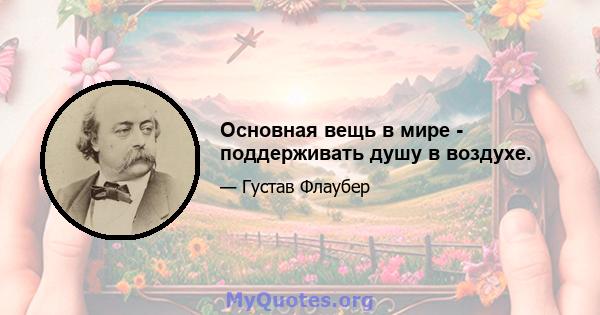 Основная вещь в мире - поддерживать душу в воздухе.

— Густав Флаубер

MyQuotes.org